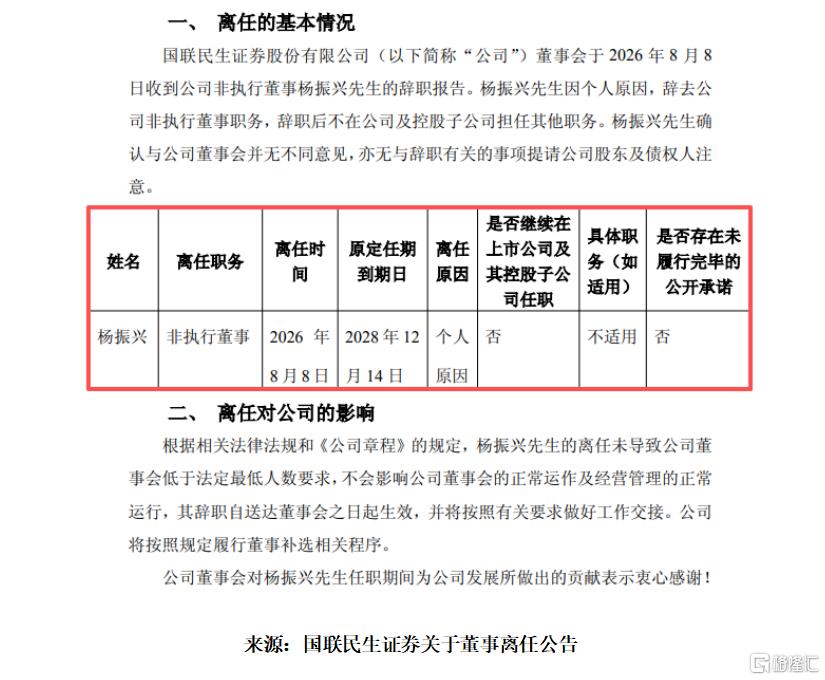 一、 离任的基本情况

国联民生证券股份有限公司（以下简称“公司”）董事会于 2026 年 8 月 8 日收到公司非执行董事杨振兴先生的辞职报告。杨振兴先生因个人原因，辞去公司非执行董事职务，辞职后不在公司及控股子公司担任其他职务。杨振兴先生确认与公司董事会并无不同意见，亦无与辞职有关的事项提请公司股东及债权人注意。

| 姓名 | 离任职务 | 离任时间 | 原定任期到期日 | 离任原因 | 是否继续在上市公司及其控股子公司任职 | 具体职务（如适用） | 是否存在未履行完毕的公开承诺 |
|---|---|---|---|---|---|---|---|
| 杨振兴 | 非执行董事 | 2026 年 8 月 8 日 | 2028 年 12 月 14 日 | 个人原因 | 否 | 不适用 | 否 |

二、 离任对公司的影响

根据相关法律法规和《公司章程》的规定，杨振兴先生的离任未导致公司董事会低于法定最低人数要求，不会影响公司董事会的正常运作及经营管理的正常运行，其辞职自送达董事会之日起生效，并将按照有关要求做好工作交接。公司将按照规定履行董事补选相关程序。

公司董事会对杨振兴先生任职期间为公司发展所做出的贡献表示衷心感谢！

来源：国联民生证券关于董事离任公告

格隆汇